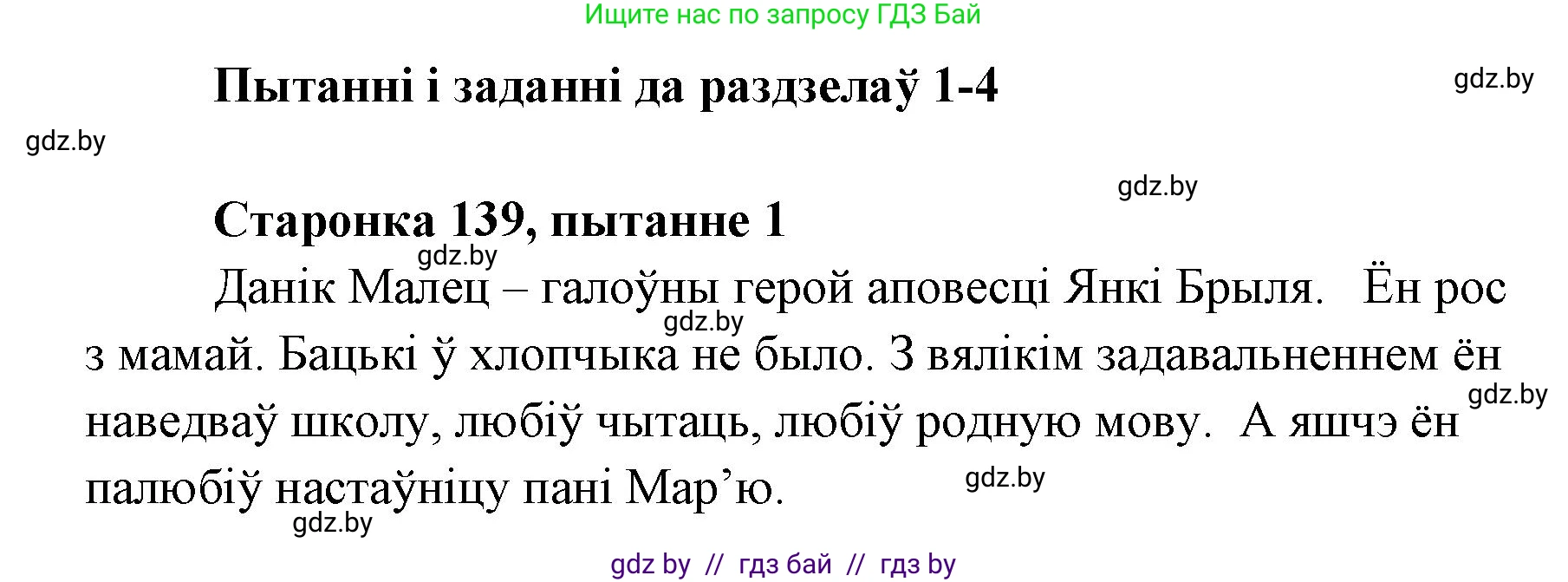 Ищите нас по запросу ГДЗ Бай

Пытанні і заданні да раздзелаў 1-4

gdz.by

gdz.by

gdz.by

Старонка 139, пытанне 1

gdz.by

Данік Малец – галоўны герой аповесці Янкі Брыля. Ён рос з мамай. Бацькі ў хлопчыка не было. З вялікім задавальненнем ён наведваў школу, любіў чытаць, любіў родную мову. А яшчэ ён палюбіў настаўніцу пані Мар’ю.

gdz.by

gdz.by

gdz.by

gdz.by

gdz by // гдз бай // гдз by